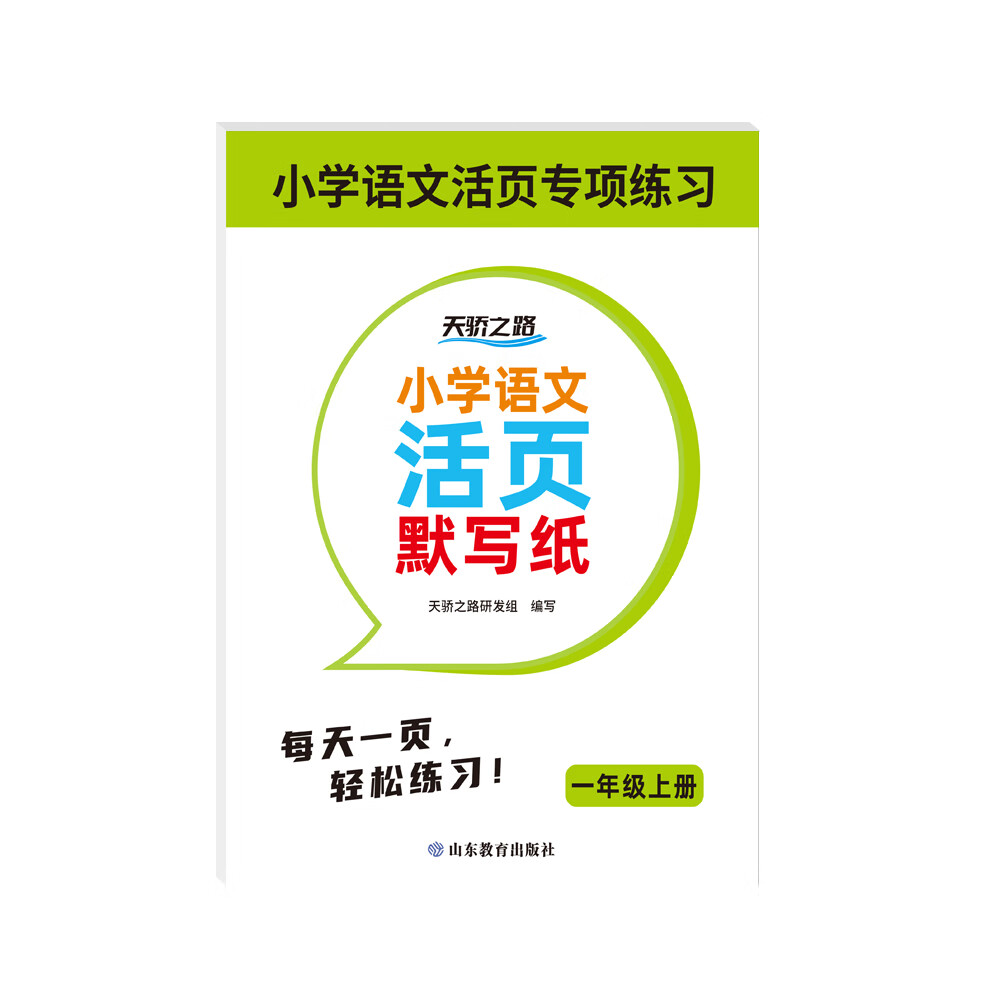 小学语文活页专项练习

天骄之路

小学语文
活页
默写纸

天骄之路研发组 编写

每天一页，
轻松练习！

一年级上册

山东教育出版社